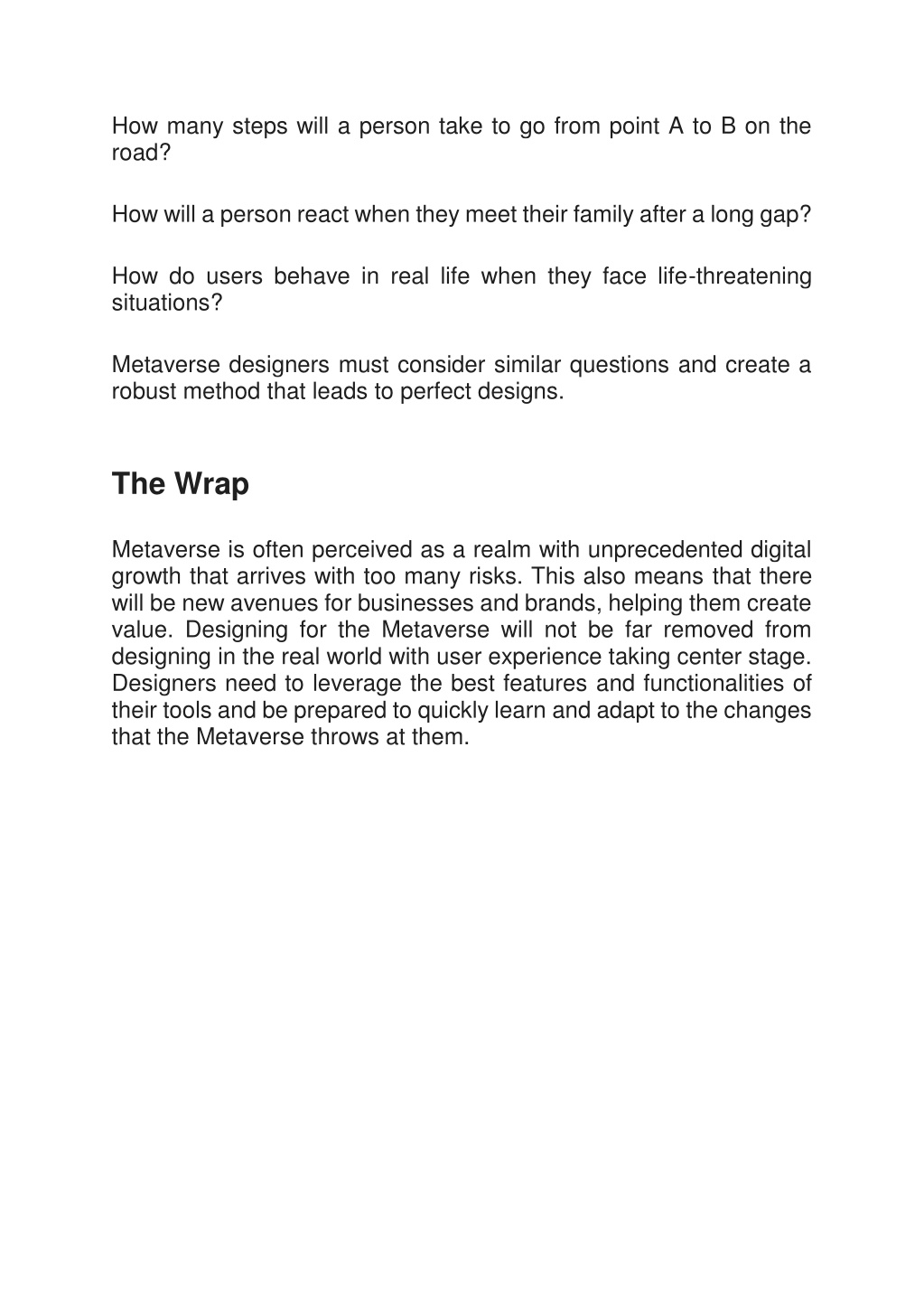 How many steps will a person take to go from point A to B on the road?

How will a person react when they meet their family after a long gap?

How do users behave in real life when they face life-threatening situations?

Metaverse designers must consider similar questions and create a robust method that leads to perfect designs.

The Wrap

Metaverse is often perceived as a realm with unprecedented digital growth that arrives with too many risks. This also means that there will be new avenues for businesses and brands, helping them create value. Designing for the Metaverse will not be far removed from designing in the real world with user experience taking center stage. Designers need to leverage the best features and functionalities of their tools and be prepared to quickly learn and adapt to the changes that the Metaverse throws at them.